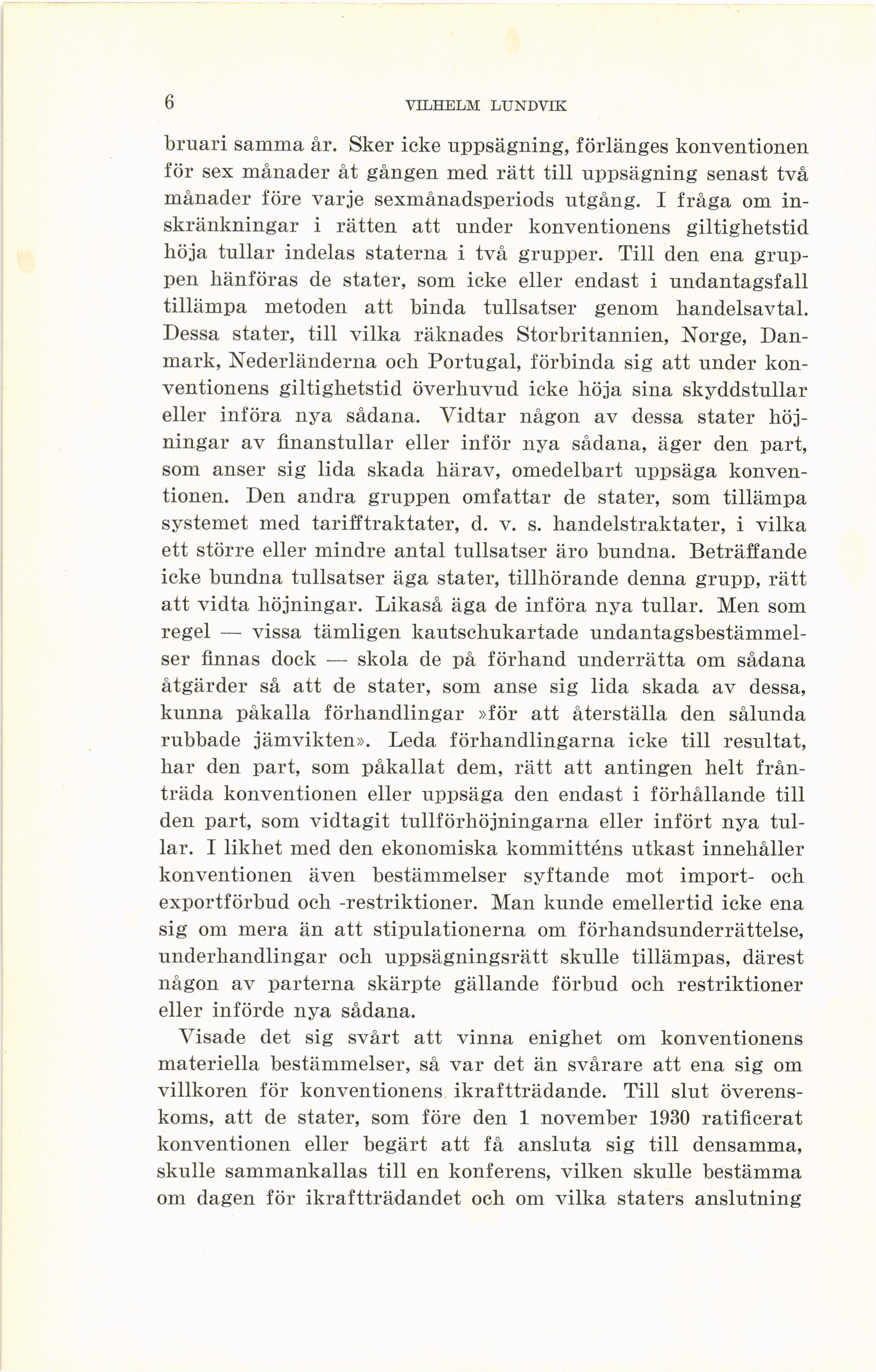 6 VILHELM LUNDVIK

bruari samma år. Sker icke uppsägning, förlänges konventionen för sex månader åt gången med rätt till uppsägning senast två månader före varje sexmånadsperiods utgång. I fråga om inskränkningar i rätten att under konventionens giltighetstid höja tullar indelas staterna i två grupper. Till den ena gruppen hänföras de stater, som icke eller endast i undantagsfall tillämpa metoden att binda tullsatser genom handelsavtal. Dessa stater, till vilka räknades Storbritannien, Norge, Danmark, Nederländerna och Portugal, förbinda sig att under konventionens giltighetstid överhuvud icke höja sina skyddstullar eller införa nya sådana. Vidtar någon av dessa stater höjningar av finanstullar eller inför nya sådana, äger den part, som anser sig lida skada härav, omedelbart uppsäga konventionen. Den andra gruppen omfattar de stater, som tillämpa systemet med tarifftraktater, d. v. s. handelstraktater, i vilka ett större eller mindre antal tullsatser äro bundna. Beträffande icke bundna tullsatser äga stater, tillhörande denna grupp, rätt att vidta höjningar. Likaså äga de införa nya tullar. Men som regel — vissa tämligen kautschukartade undantagsbestämmelser finnas dock — skola de på förhand underrätta om sådana åtgärder så att de stater, som anse sig lida skada av dessa, kunna påkalla förhandlingar »för att återställa den sålunda rubbade jämvikten». Leda förhandlingarna icke till resultat, har den part, som påkallat dem, rätt att antingen helt frånträda konventionen eller uppsäga den endast i förhållande till den part, som vidtagit tullförhöjningarna eller infört nya tullar. I likhet med den ekonomiska kommitténs utkast innehåller konventionen även bestämmelser syftande mot import- och exportförbud och -restriktioner. Man kunde emellertid icke ena sig om mera än att stipulationerna om förhandsunderrättelse, underhandlingar och uppsägningsrätt skulle tillämpas, därest någon av parterna skärpte gällande förbud och restriktioner eller införde nya sådana.

Visade det sig svårt att vinna enighet om konventionens materiella bestämmelser, så var det än svårare att ena sig om villkoren för konventionens ikraftträdande. Till slut överenskoms, att de stater, som före den 1 november 1930 ratificerat konventionen eller begärt att få ansluta sig till densamma, skulle sammankallas till en konferens, vilken skulle bestämma om dagen för ikraftträdandet och om vilka staters anslutning